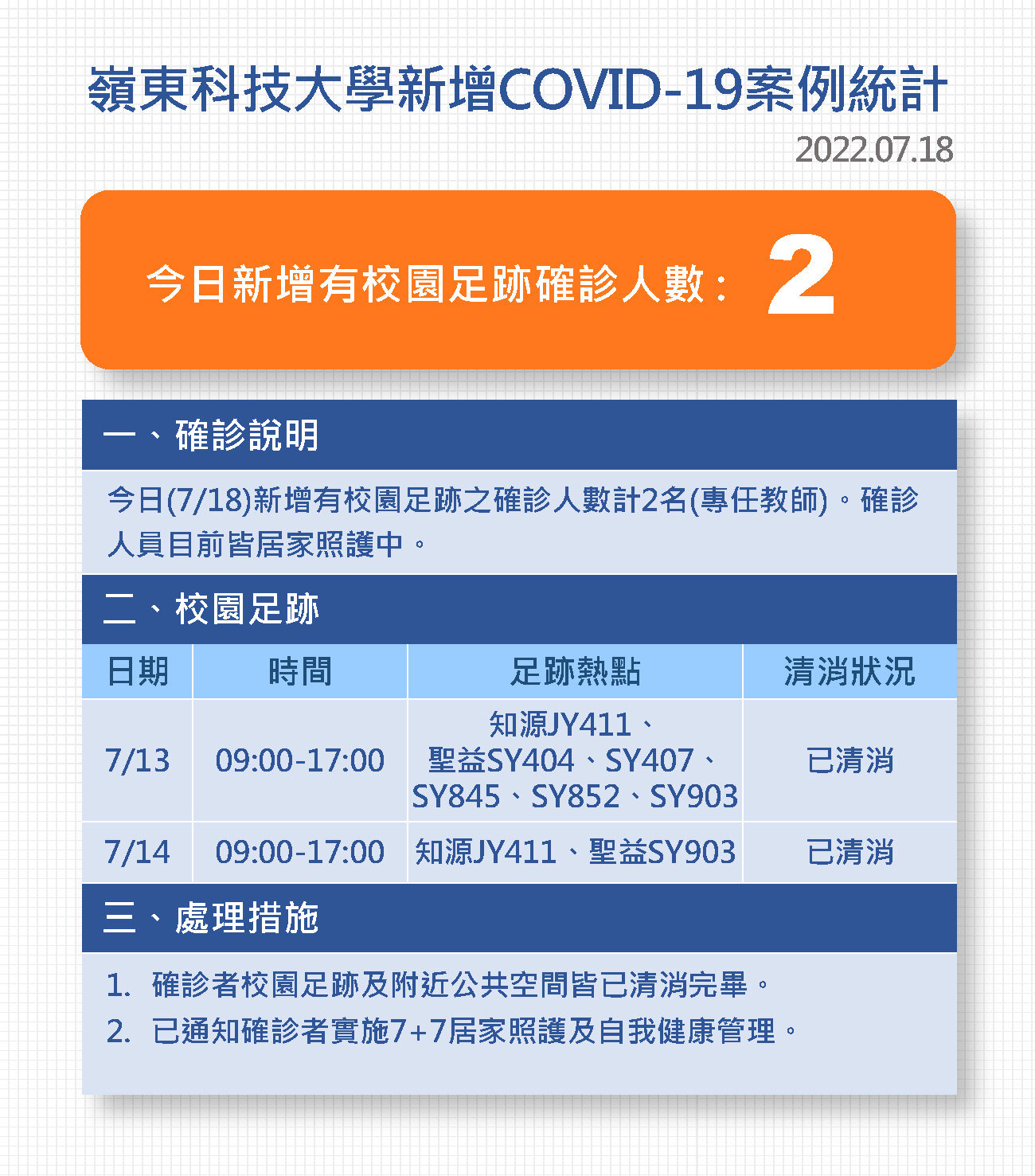 嶺東科技大學新增COVID-19案例統計

2022.07.18

今日新增有校園足跡確診人數： 2

一、確診說明

今日(7/18)新增有校園足跡之確診人數計2名(專任教師)。確診人員目前皆居家照護中。

二、校園足跡

| 日期 | 時間 | 足跡熱點 | 清消狀況 |
|---|---|---|---|
| 7/13 | 09:00-17:00 | 知源JY411、聖益SY404、SY407、SY845、SY852、SY903 | 已清消 |
| 7/14 | 09:00-17:00 | 知源JY411、聖益SY903 | 已清消 |

三、處理措施

1. 確診者校園足跡及附近公共空間皆已清消完畢。
2. 已通知確診者實施7+7居家照護及自我健康管理。